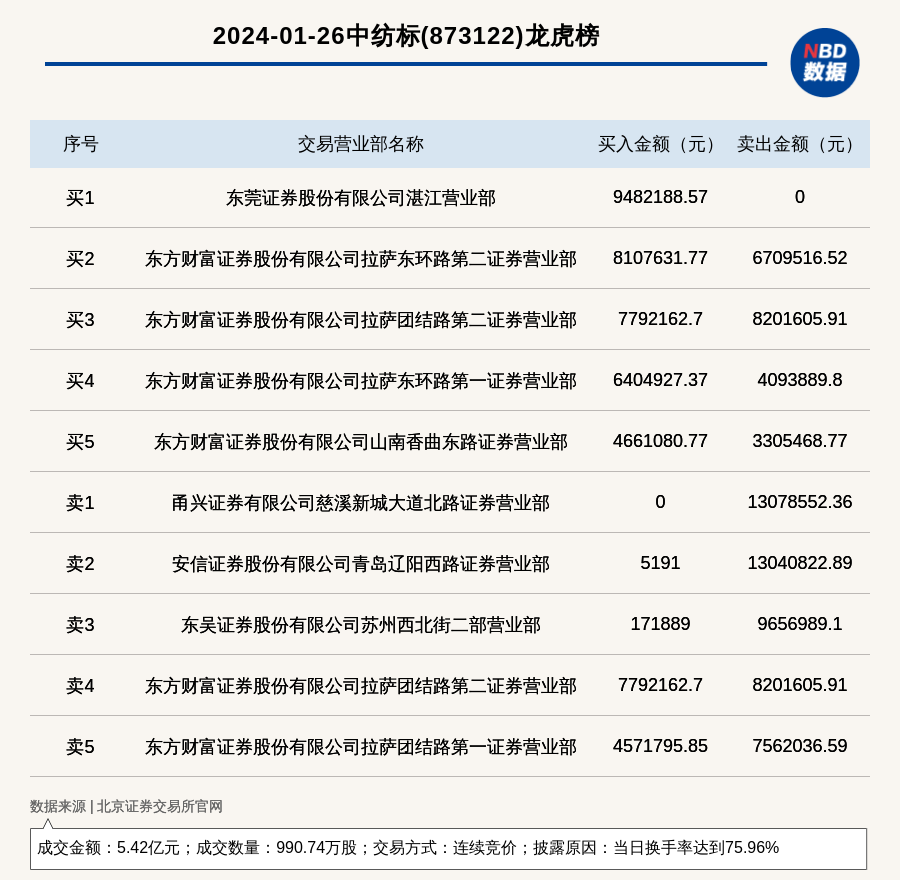 2024-01-26中纺标(873122)龙虎榜

NBD
数据

| 序号 | 交易营业部名称 | 买入金额（元） | 卖出金额（元） |
|---|---|---|---|
| 买1 | 东莞证券股份有限公司湛江营业部 | 9482188.57 | 0 |
| 买2 | 东方财富证券股份有限公司拉萨东环路第二证券营业部 | 8107631.77 | 6709516.52 |
| 买3 | 东方财富证券股份有限公司拉萨团结路第二证券营业部 | 7792162.7 | 8201605.91 |
| 买4 | 东方财富证券股份有限公司拉萨东环路第一证券营业部 | 6404927.37 | 4093889.8 |
| 买5 | 东方财富证券股份有限公司山南香曲东路证券营业部 | 4661080.77 | 3305468.77 |
| 卖1 | 甬兴证券有限公司慈溪新城大道北路证券营业部 | 0 | 13078552.36 |
| 卖2 | 安信证券股份有限公司青岛辽阳西路证券营业部 | 5191 | 13040822.89 |
| 卖3 | 东吴证券股份有限公司苏州西北街二部营业部 | 171889 | 9656989.1 |
| 卖4 | 东方财富证券股份有限公司拉萨团结路第二证券营业部 | 7792162.7 | 8201605.91 |
| 卖5 | 东方财富证券股份有限公司拉萨团结路第一证券营业部 | 4571795.85 | 7562036.59 |

数据来源 | 北京证券交易所官网

成交金额：5.42亿元；成交数量：990.74万股；交易方式：连续竞价；披露原因：当日换手率达到75.96%